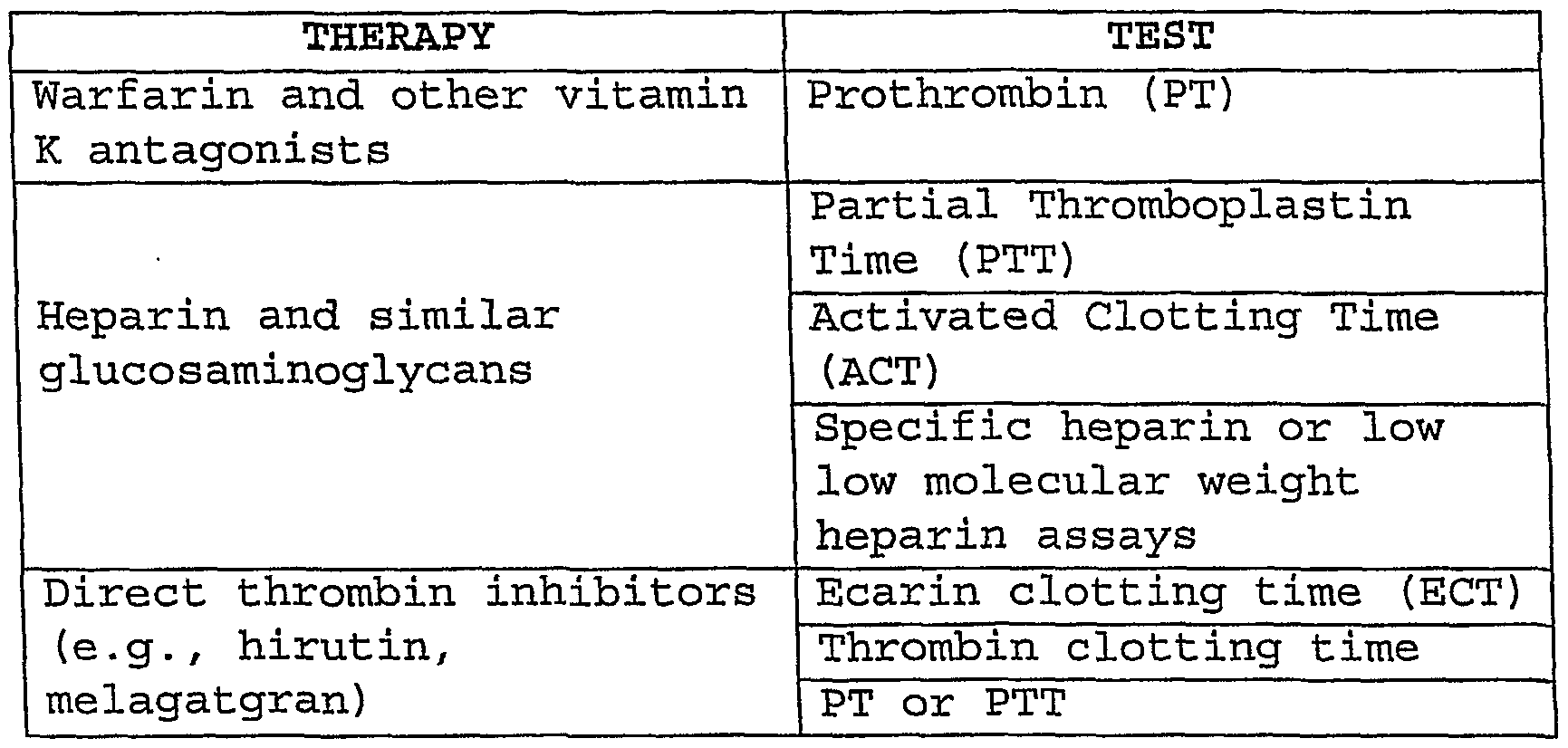 | THERAPY | TEST |
|---|---|
| Warfarin and other vitamin K antagonists | Prothrombin (PT) |
| Heparin and similar glucosaminoglycans | Partial Thromboplastin Time (PTT) |
| | Activated Clotting Time (ACT) |
| | Specific heparin or low low molecular weight heparin assays |
| Direct thrombin inhibitors (e.g., hirutin, melagatgran) | Ecarin clotting time (ECT) |
| | Thrombin clotting time |
| | PT or PTT |